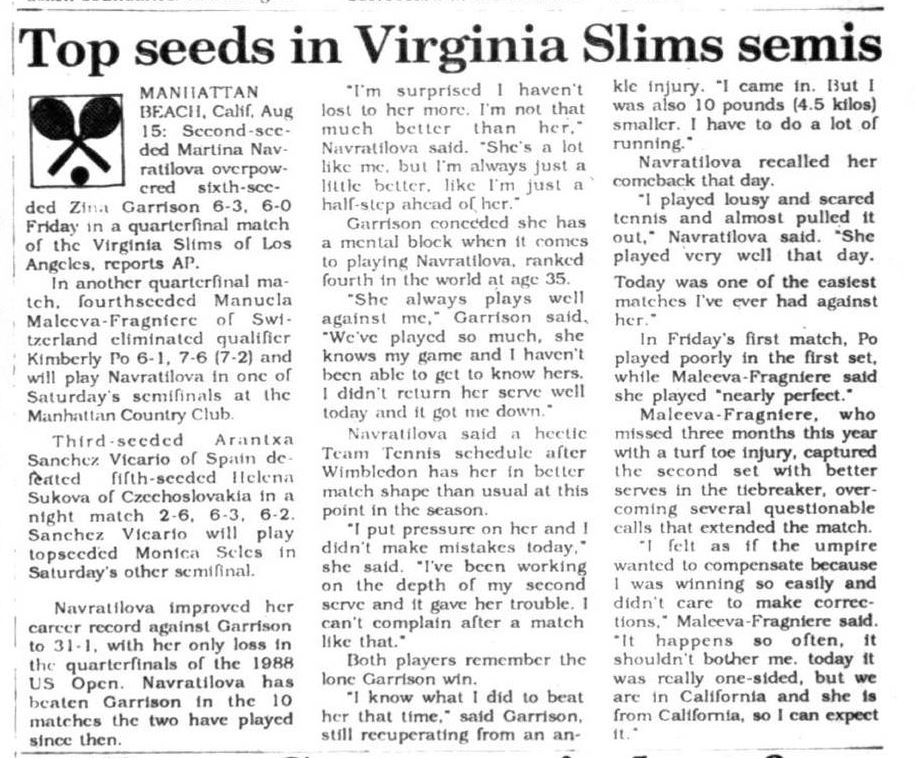 Top seeds in Virginia Slims semis

MANHATTAN BEACH, Calif, Aug 15: Second-seeded Martina Navratilova overpowered sixth-seeded Zina Garrison 6-3, 6-0 Friday in a quarterfinal match of the Virginia Slims of Los Angeles, reports AP.

In another quarterfinal match, fourthseeded Manuela Maleeva-Fragniere of Switzerland eliminated qualifier Kimberly Po 6-1, 7-6 (7-2) and will play Navratilova in one of Saturday's semifinals at the Manhattan Country Club.

Third-seeded Arantxa Sanchez Vicario of Spain defeated fifth-seeded Helena Sukova of Czechoslovakia in a night match 2-6, 6-3, 6-2. Sanchez Vicario will play topseeded Monica Seles in Saturday's other semifinal.

Navratilova improved her career record against Garrison to 31-1, with her only loss in the quarterfinals of the 1988 US Open. Navratilova has beaten Garrison in the 10 matches the two have played since then.

"I'm surprised I haven't lost to her more. I'm not that much better than her," Navratilova said. "She's a lot like me, but I'm always just a little better, like I'm just a half-step ahead of her."

Garrison conceded she has a mental block when it comes to playing Navratilova, ranked fourth in the world at age 35.

"She always plays well against me," Garrison said. "We've played so much, she knows my game and I haven't been able to get to know hers. I didn't return her serve well today and it got me down."

Navratilova said a hectic Team Tennis schedule after Wimbledon has her in better match shape than usual at this point in the season.

"I put pressure on her and I didn't make mistakes today," she said. "I've been working on the depth of my second serve and it gave her trouble. I can't complain after a match like that."

Both players remember the lone Garrison win.

"I know what I did to beat her that time," said Garrison, still recuperating from an ankle injury. "I came in. But I was also 10 pounds (4.5 kilos) smaller. I have to do a lot of running."

Navratilova recalled her comeback that day.

"I played lousy and scared tennis and almost pulled it out," Navratilova said. "She played very well that day. Today was one of the easiest matches I've ever had against her."

In Friday's first match, Po played poorly in the first set, while Maleeva-Fragniere said she played "nearly perfect."

Maleeva-Fragniere, who missed three months this year with a turf toe injury, captured the second set with better serves in the tiebreaker, overcoming several questionable calls that extended the match.

"I felt as if the umpire wanted to compensate because I was winning so easily and didn't care to make corrections," Maleeva-Fragniere said. "It happens so often, it shouldn't bother me. today it was really one-sided, but we are in California and she is from California, so I can expect it."